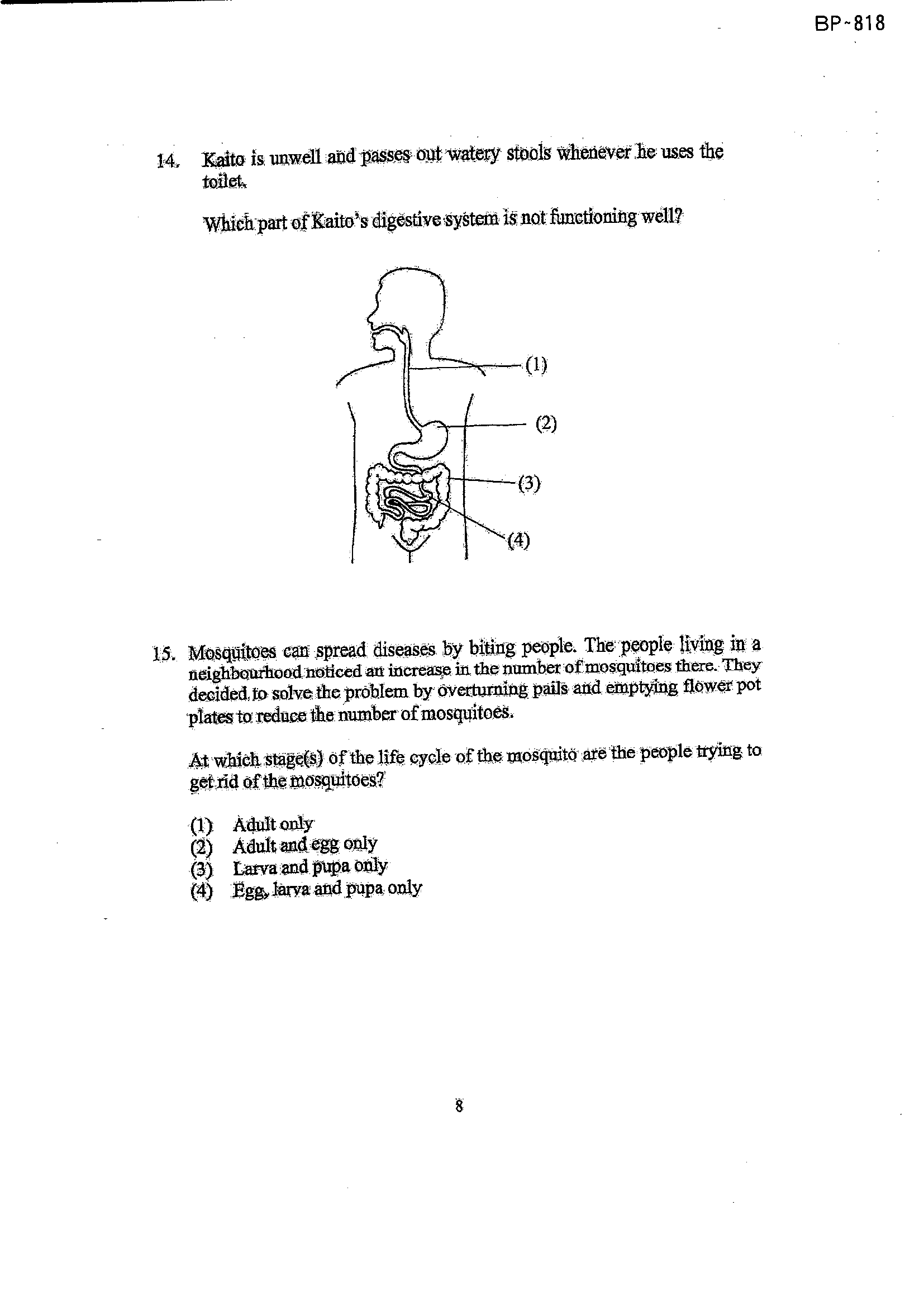 BP-818

14. Kaito is unwell and passes out watery stools whenever he uses the toilet.

Which part of Kaito's digestive system is not functioning well?

(1)

(2)

(3)

(4)

15. Mosquitoes can spread diseases by biting people. The people living in a neighbourhood noticed an increase in the number of mosquitoes there. They decided to solve the problem by overturning pails and emptying flower pot plates to reduce the number of mosquitoes.

At which stage(s) of the life cycle of the mosquito are the people trying to get rid of the mosquitoes?

(1) Adult only
(2) Adult and egg only
(3) Larva and pupa only
(4) Egg, larva and pupa only

8